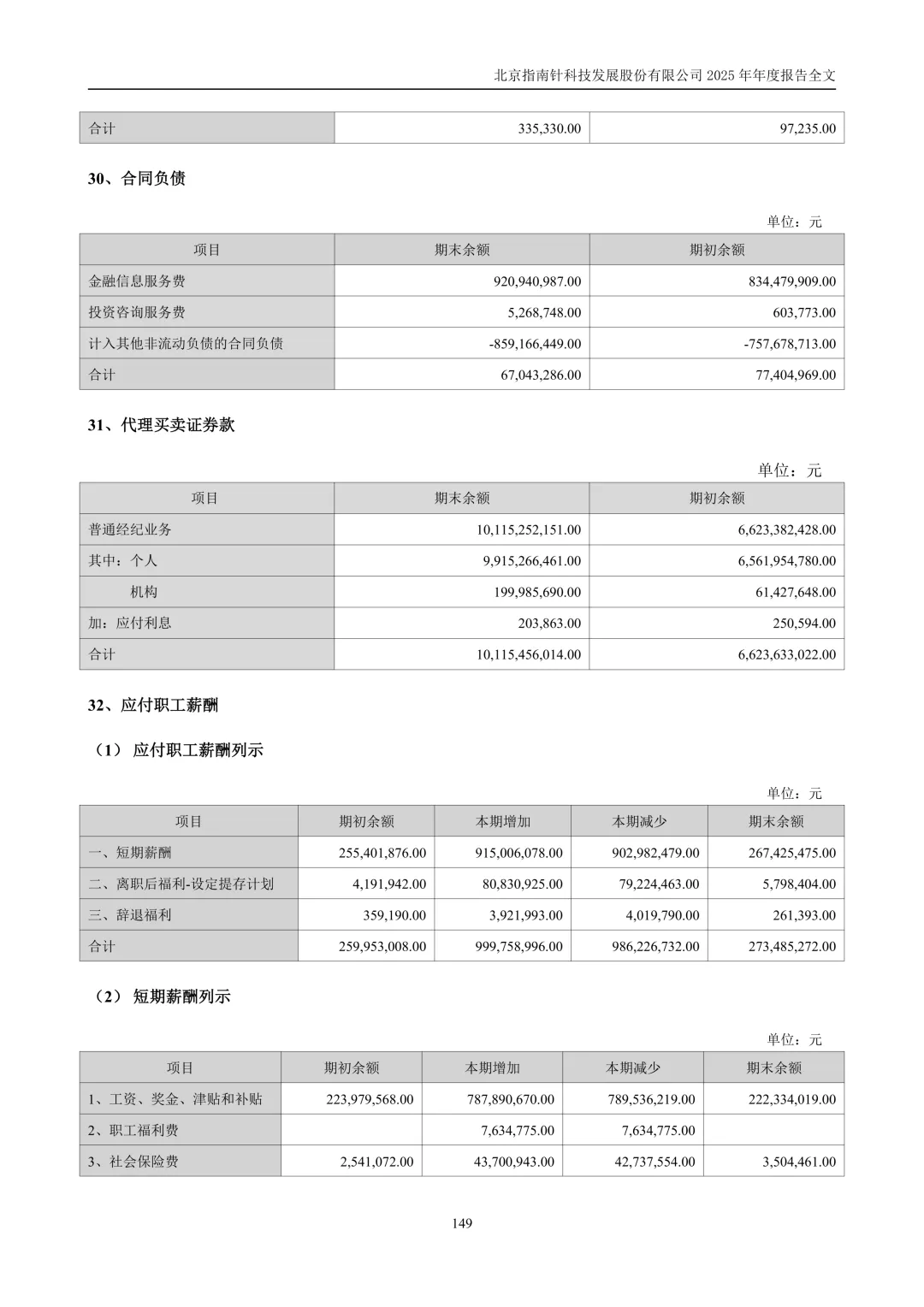 北京指南针科技发展股份有限公司 2025 年年度报告全文

| 合计 | 335,330.00 | 97,235.00 |
|---|---|---|

30、合同负债

单位：元

| 项目 | 期末余额 | 期初余额 |
|---|---|---|
| 金融信息服务费 | 920,940,987.00 | 834,479,909.00 |
| 投资咨询服务费 | 5,268,748.00 | 603,773.00 |
| 计入其他非流动负债的合同负债 | -859,166,449.00 | -757,678,713.00 |
| 合计 | 67,043,286.00 | 77,404,969.00 |

31、代理买卖证券款

单位：元

| 项目 | 期末余额 | 期初余额 |
|---|---|---|
| 普通经纪业务 | 10,115,252,151.00 | 6,623,382,428.00 |
| 其中：个人 | 9,915,266,461.00 | 6,561,954,780.00 |
| 机构 | 199,985,690.00 | 61,427,648.00 |
| 加：应付利息 | 203,863.00 | 250,594.00 |
| 合计 | 10,115,456,014.00 | 6,623,633,022.00 |

32、应付职工薪酬

（1） 应付职工薪酬列示

单位：元

| 项目 | 期初余额 | 本期增加 | 本期减少 | 期末余额 |
|---|---|---|---|---|
| 一、短期薪酬 | 255,401,876.00 | 915,006,078.00 | 902,982,479.00 | 267,425,475.00 |
| 二、离职后福利-设定提存计划 | 4,191,942.00 | 80,830,925.00 | 79,224,463.00 | 5,798,404.00 |
| 三、辞退福利 | 359,190.00 | 3,921,993.00 | 4,019,790.00 | 261,393.00 |
| 合计 | 259,953,008.00 | 999,758,996.00 | 986,226,732.00 | 273,485,272.00 |

（2） 短期薪酬列示

单位：元

| 项目 | 期初余额 | 本期增加 | 本期减少 | 期末余额 |
|---|---|---|---|---|
| 1、工资、奖金、津贴和补贴 | 223,979,568.00 | 787,890,670.00 | 789,536,219.00 | 222,334,019.00 |
| 2、职工福利费 | | 7,634,775.00 | 7,634,775.00 | |
| 3、社会保险费 | 2,541,072.00 | 43,700,943.00 | 42,737,554.00 | 3,504,461.00 |

149